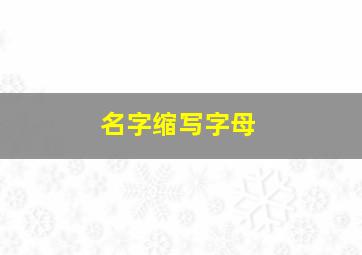 名字缩写字母